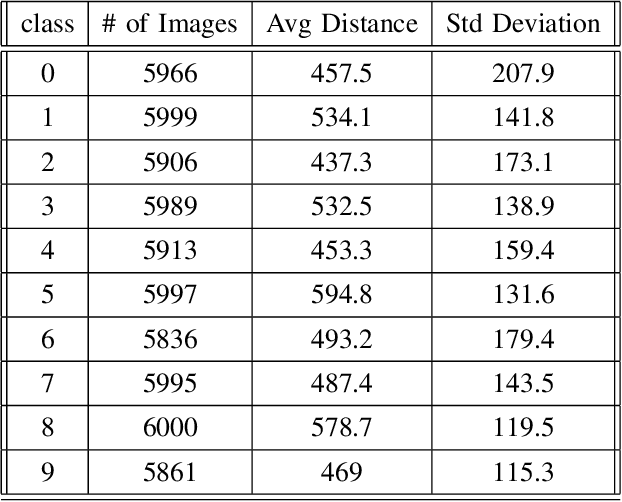 | class | # of Images | Avg Distance | Std Deviation |
|---|---|---|---|
| 0 | 5966 | 457.5 | 207.9 |
| 1 | 5999 | 534.1 | 141.8 |
| 2 | 5906 | 437.3 | 173.1 |
| 3 | 5989 | 532.5 | 138.9 |
| 4 | 5913 | 453.3 | 159.4 |
| 5 | 5997 | 594.8 | 131.6 |
| 6 | 5836 | 493.2 | 179.4 |
| 7 | 5995 | 487.4 | 143.5 |
| 8 | 6000 | 578.7 | 119.5 |
| 9 | 5861 | 469 | 115.3 |